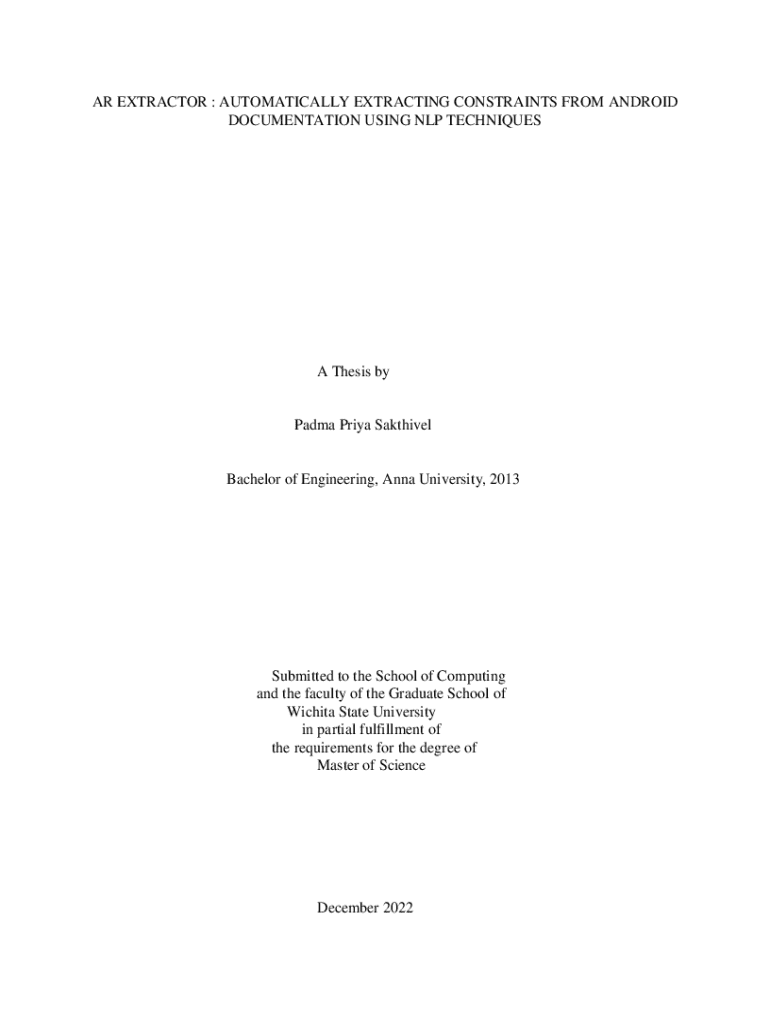 AR EXTRACTOR : AUTOMATICALLY EXTRACTING CONSTRAINTS FROM ANDROID DOCUMENTATION USING NLP TECHNIQUES

A Thesis by

Padma Priya Sakthivel

Bachelor of Engineering, Anna University, 2013

Submitted to the School of Computing
and the faculty of the Graduate School of
Wichita State University
in partial fulfillment of
the requirements for the degree of
Master of Science

December 2022